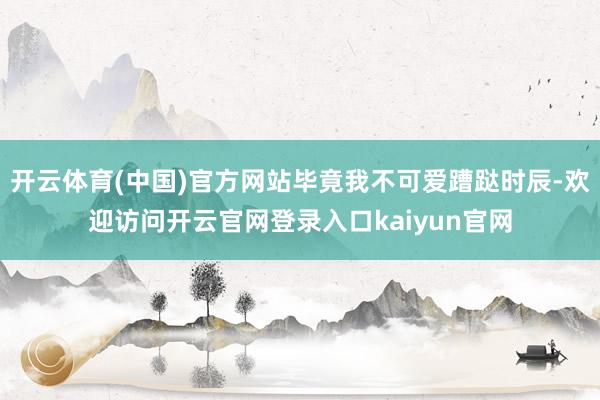 开云体育(中国)官方网站毕竟我不可爱蹧跶时辰-欢迎访问开云官网登录入口kaiyun官网